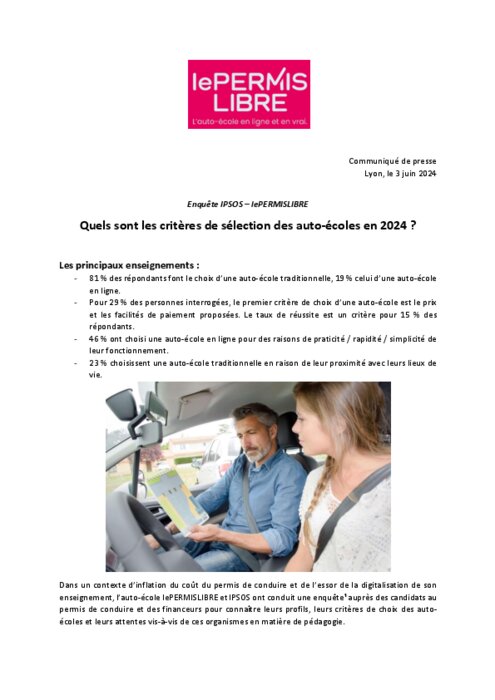 lePERMIS LIBRE
L'auto-école en ligne et en vrai.

Communiqué de presse
Lyon, le 3 juin 2024

Enquête IPSOS – lePERMISLIBRE

Quels sont les critères de sélection des auto-écoles en 2024 ?

Les principaux enseignements :
- 81 % des répondants font le choix d'une auto-école traditionnelle, 19 % celui d'une auto-école en ligne.
- Pour 29 % des personnes interrogées, le premier critère de choix d'une auto-école est le prix et les facilités de paiement proposées. Le taux de réussite est un critère pour 15 % des répondants.
- 46 % ont choisi une auto-école en ligne pour des raisons de praticité / rapidité / simplicité de leur fonctionnement.
- 23 % choisissent une auto-école traditionnelle en raison de leur proximité avec leurs lieux de vie.

Dans un contexte d'inflation du coût du permis de conduire et de l'essor de la digitalisation de son enseignement, l'auto-école lePERMISLIBRE et IPSOS ont conduit une enquête$^1$ auprès des candidats au permis de conduire et des financeurs pour connaître leurs profils, leurs critères de choix des auto-écoles et leurs attentes vis-à-vis de ces organismes en matière de pédagogie.